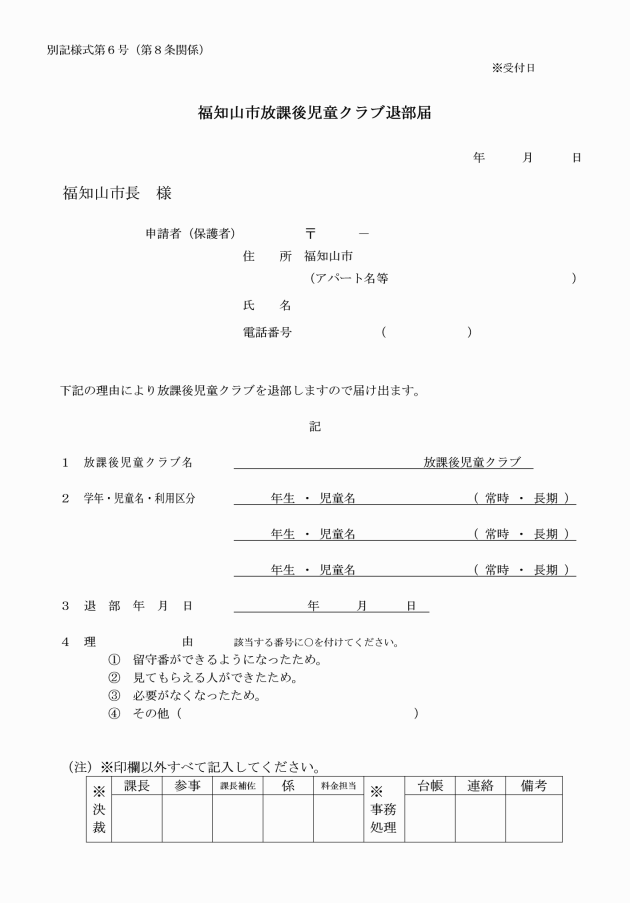 別記様式第６号（第８条関係）

※受付日

福知山市放課後児童クラブ退部届

年　　月　　日

福知山市長　様

申請者（保護者）　　〒　　－

住　所　福知山市

（アパート名等　　　　　　　　　　　　　）

氏　名

電話番号　　　　（　　　　　）

下記の理由により放課後児童クラブを退部しますので届け出ます。

記

１　放課後児童クラブ名　　　　　　　　　　　放課後児童クラブ

２　学年・児童名・利用区分　　年生 ・ 児童名　　　　　（ 常時 ・ 長期 ）

年生 ・ 児童名　　　　　（ 常時 ・ 長期 ）

年生 ・ 児童名　　　　　（ 常時 ・ 長期 ）

３　退 部 年 月 日　　　　年　　月　　日

４　理　　　由　　該当する番号に○を付けてください。

①　留守番ができるようになったため。
②　見てもらえる人ができたため。
③　必要がなくなったため。
④　その他（　　　　　　　　　　　　　　）

（注）※印欄以外すべて記入してください。

| ※決裁 | 課長 | 参事 | 課長補佐 | 係 | 料金担当 | ※事務処理 | 台帳 | 連絡 | 備考 |
|---|---|---|---|---|---|---|---|---|---|
| | | | | | | | | | |